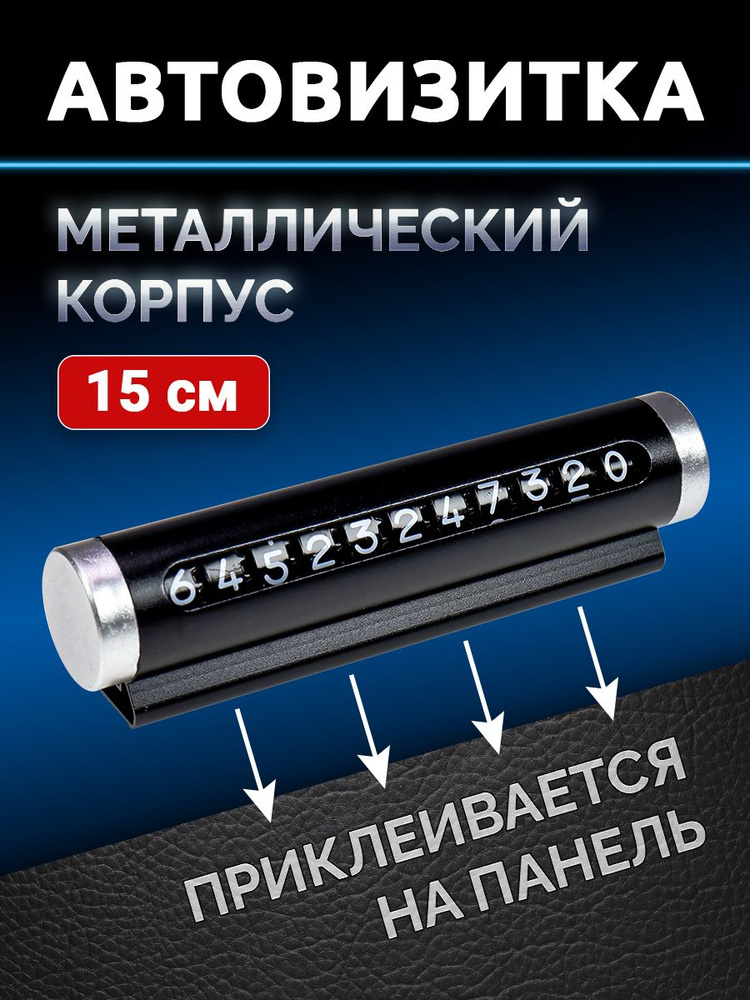 АВТОВИЗИТКА

МЕТАЛЛИЧЕСКИЙ КОРПУС

15 см

64523247320

ПРИКЛЕИВАЕТСЯ НА ПАНЕЛЬ